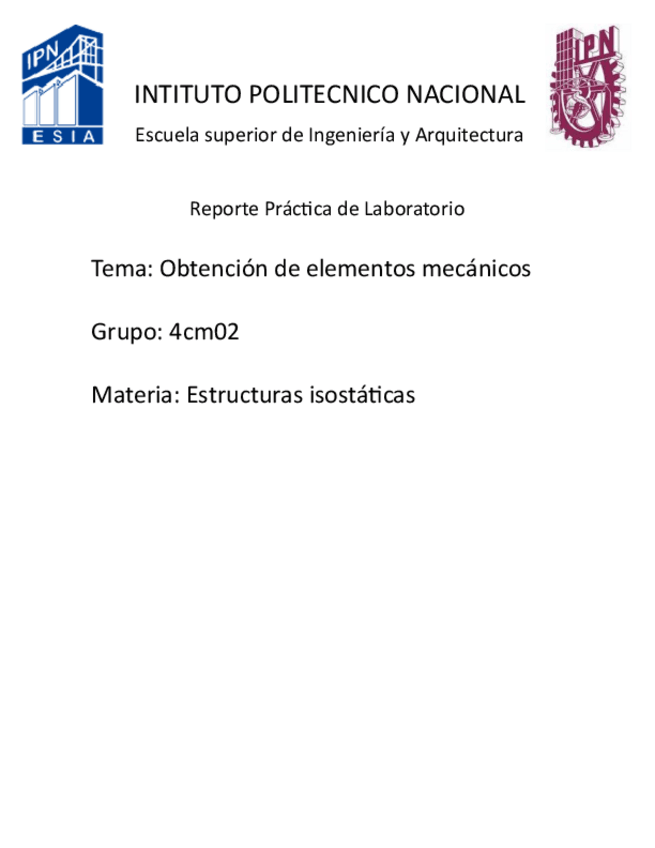 IPN
ESIA

INTITUTO POLITECNICO NACIONAL
Escuela superior de Ingeniería y Arquitectura

IPN

Reporte Práctica de Laboratorio

Tema: Obtención de elementos mecánicos

Grupo: 4cm02

Materia: Estructuras isostáticas